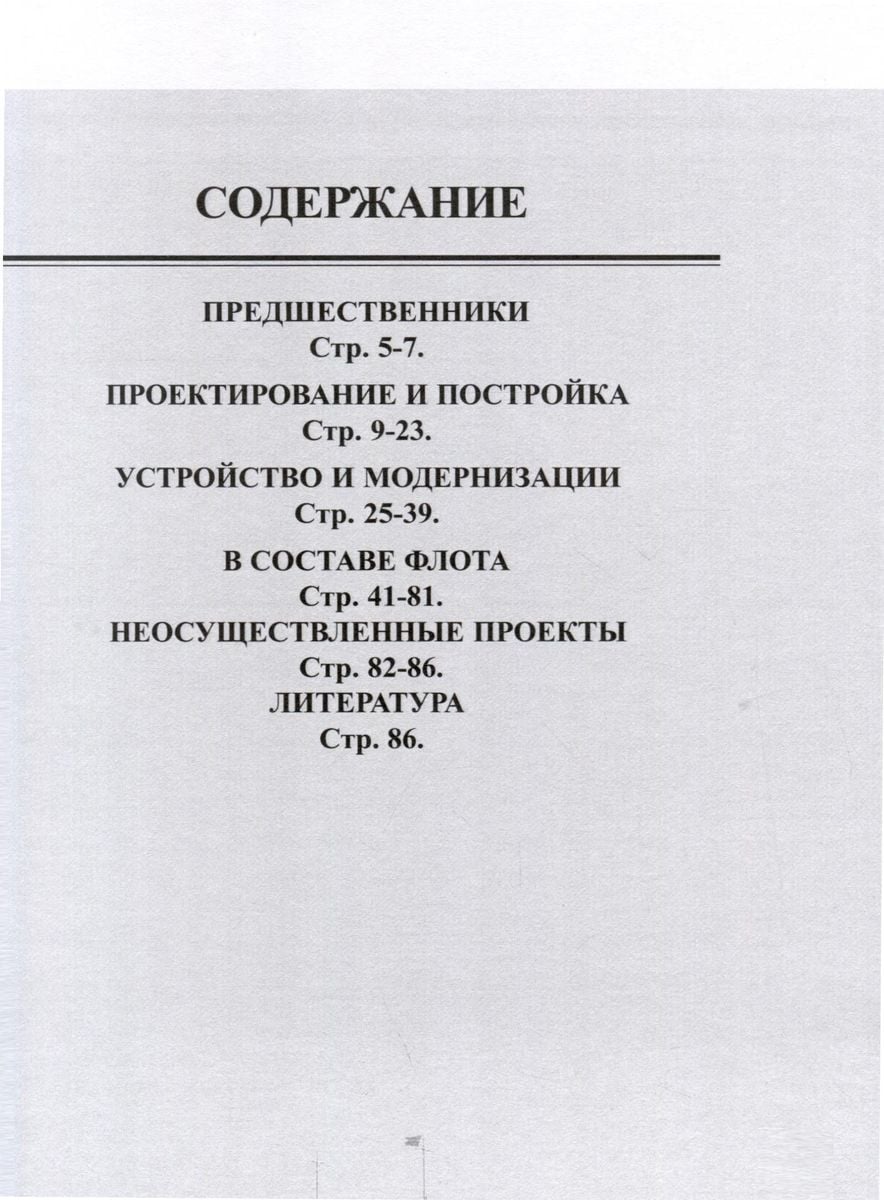 СОДЕРЖАНИЕ

ПРЕДШЕСТВЕННИКИ
Стр. 5-7.

ПРОЕКТИРОВАНИЕ И ПОСТРОЙКА
Стр. 9-23.

УСТРОЙСТВО И МОДЕРНИЗАЦИИ
Стр. 25-39.

В СОСТАВЕ ФЛОТА
Стр. 41-81.

НЕОСУЩЕСТВЛЕННЫЕ ПРОЕКТЫ
Стр. 82-86.

ЛИТЕРАТУРА
Стр. 86.